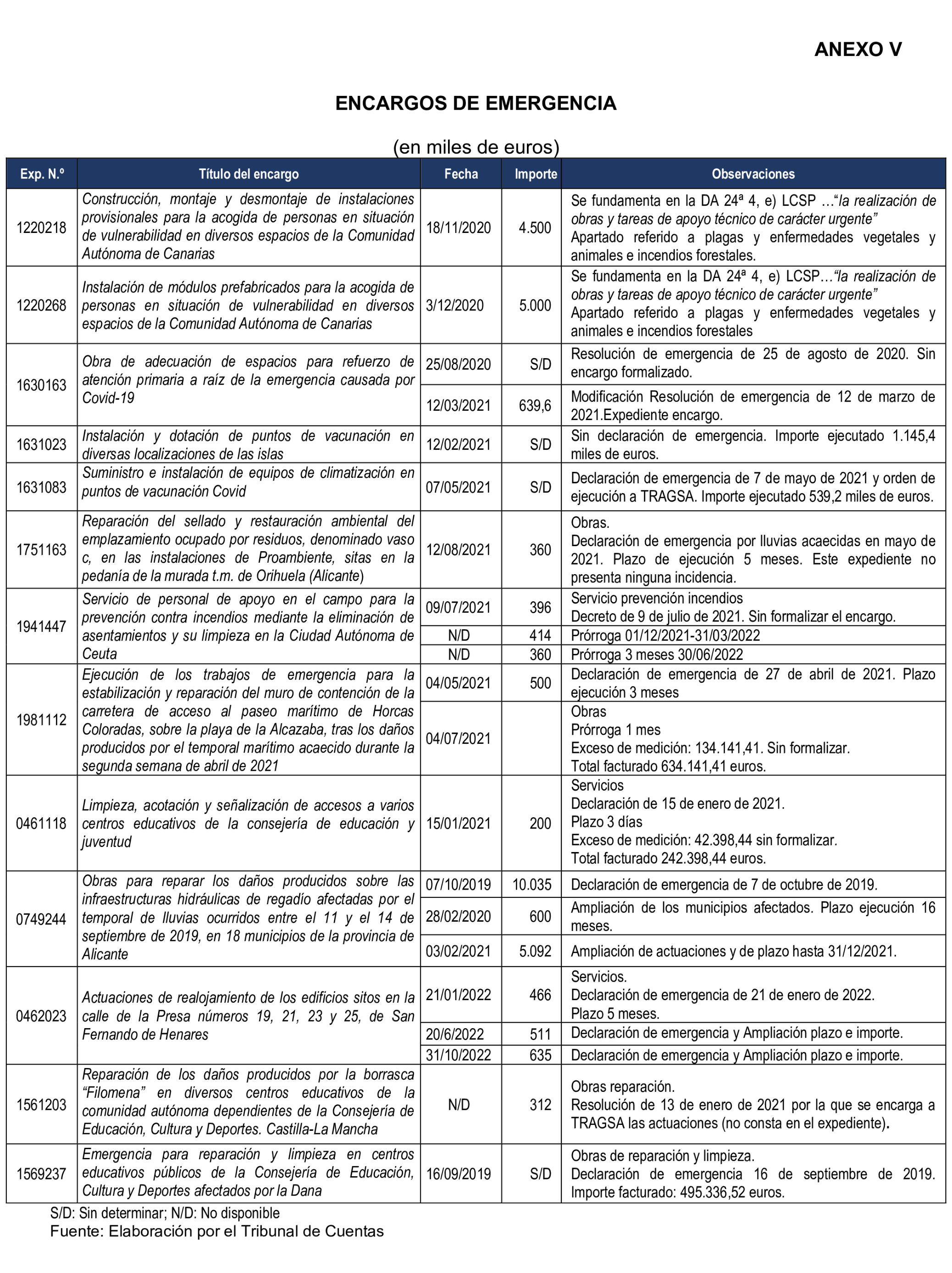 ANEXO V

ENCARGOS DE EMERGENCIA

(en miles de euros)

| Exp. N.º | Título del encargo | Fecha | Importe | Observaciones |
|---|---|---|---|---|
| 1220218 | Construcción, montaje y desmontaje de instalaciones provisionales para la acogida de personas en situación de vulnerabilidad en diversos espacios de la Comunidad Autónoma de Canarias | 18/11/2020 | 4.500 | Se fundamenta en la DA 24ª 4, e) LCSP …“la realización de obras y tareas de apoyo técnico de carácter urgente” Apartado referido a plagas y enfermedades vegetales y animales e incendios forestales. |
| 1220268 | Instalación de módulos prefabricados para la acogida de personas en situación de vulnerabilidad en diversos espacios de la Comunidad Autónoma de Canarias | 3/12/2020 | 5.000 | Se fundamenta en la DA 24ª 4, e) LCSP…“la realización de obras y tareas de apoyo técnico de carácter urgente” Apartado referido a plagas y enfermedades vegetales y animales e incendios forestales |
| 1630163 | Obra de adecuación de espacios para refuerzo de atención primaria a raíz de la emergencia causada por Covid-19 | 25/08/2020 | S/D | Resolución de emergencia de 25 de agosto de 2020. Sin encargo formalizado. |
| | | 12/03/2021 | 639,6 | Modificación Resolución de emergencia de 12 de marzo de 2021.Expediente encargo. |
| 1631023 | Instalación y dotación de puntos de vacunación en diversas localizaciones de las islas | 12/02/2021 | S/D | Sin declaración de emergencia. Importe ejecutado 1.145,4 miles de euros. |
| 1631083 | Suministro e instalación de equipos de climatización en puntos de vacunación Covid | 07/05/2021 | S/D | Declaración de emergencia de 7 de mayo de 2021 y orden de ejecución a TRAGSA. Importe ejecutado 539,2 miles de euros. |
| 1751163 | Reparación del sellado y restauración ambiental del emplazamiento ocupado por residuos, denominado vaso c, en las instalaciones de Proambiente, sitas en la pedanía de la murada t.m. de Orihuela (Alicante) | 12/08/2021 | 360 | Obras. Declaración de emergencia por lluvias acaecidas en mayo de 2021. Plazo de ejecución 5 meses. Este expediente no presenta ninguna incidencia. |
| 1941447 | Servicio de personal de apoyo en el campo para la prevención contra incendios mediante la eliminación de asentamientos y su limpieza en la Ciudad Autónoma de Ceuta | 09/07/2021 | 396 | Servicio prevención incendios Decreto de 9 de julio de 2021. Sin formalizar el encargo. |
| | | N/D | 414 | Prórroga 01/12/2021-31/03/2022 |
| | | N/D | 360 | Prórroga 3 meses 30/06/2022 |
| 1981112 | Ejecución de los trabajos de emergencia para la estabilización y reparación del muro de contención de la carretera de acceso al paseo marítimo de Horcas Coloradas, sobre la playa de la Alcazaba, tras los daños producidos por el temporal marítimo acaecido durante la segunda semana de abril de 2021 | 04/05/2021 | 500 | Declaración de emergencia de 27 de abril de 2021. Plazo ejecución 3 meses |
| | | 04/07/2021 | | Obras Prórroga 1 mes Exceso de medición: 134.141,41. Sin formalizar. Total facturado 634.141,41 euros. |
| 0461118 | Limpieza, acotación y señalización de accesos a varios centros educativos de la consejería de educación y juventud | 15/01/2021 | 200 | Servicios Declaración de 15 de enero de 2021. Plazo 3 días Exceso de medición: 42.398,44 sin formalizar. Total facturado 242.398,44 euros. |
| 0749244 | Obras para reparar los daños producidos sobre las infraestructuras hidráulicas de regadío afectadas por el temporal de lluvias ocurridos entre el 11 y el 14 de septiembre de 2019, en 18 municipios de la provincia de Alicante | 07/10/2019 | 10.035 | Declaración de emergencia de 7 de octubre de 2019. |
| | | 28/02/2020 | 600 | Ampliación de los municipios afectados. Plazo ejecución 16 meses. |
| | | 03/02/2021 | 5.092 | Ampliación de actuaciones y de plazo hasta 31/12/2021. |
| 0462023 | Actuaciones de realojamiento de los edificios sitos en la calle de la Presa números 19, 21, 23 y 25, de San Fernando de Henares | 21/01/2022 | 466 | Servicios. Declaración de emergencia de 21 de enero de 2022. Plazo 5 meses. |
| | | 20/6/2022 | 511 | Declaración de emergencia y Ampliación plazo e importe. |
| | | 31/10/2022 | 635 | Declaración de emergencia y Ampliación plazo e importe. |
| 1561203 | Reparación de los daños producidos por la borrasca “Filomena” en diversos centros educativos de la comunidad autónoma dependientes de la Consejería de Educación, Cultura y Deportes. Castilla-La Mancha | N/D | 312 | Obras reparación. Resolución de 13 de enero de 2021 por la que se encarga a TRAGSA las actuaciones (no consta en el expediente). |
| 1569237 | Emergencia para reparación y limpieza en centros educativos públicos de la Consejería de Educación, Cultura y Deportes afectados por la Dana | 16/09/2019 | S/D | Obras de reparación y limpieza. Declaración de emergencia 16 de septiembre de 2019. Importe facturado: 495.336,52 euros. |

S/D: Sin determinar; N/D: No disponible
Fuente: Elaboración por el Tribunal de Cuentas